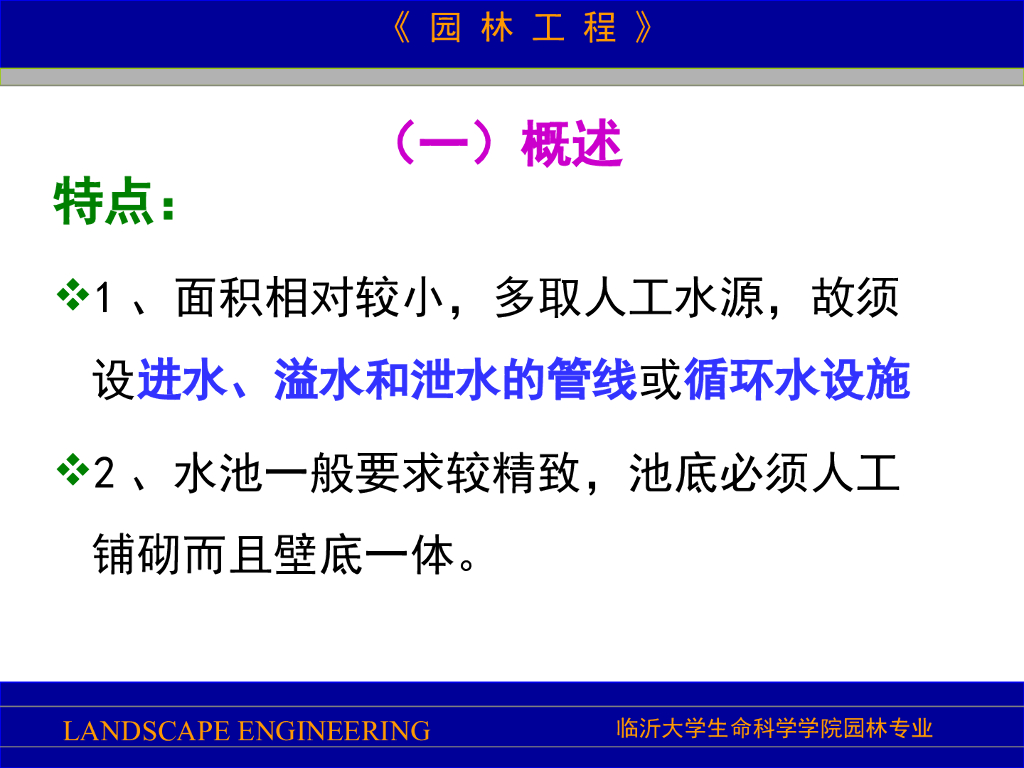 《园林工程》

（一）概述

特点：

❖1、面积相对较小，多取人工水源，故须设进水、溢水和泄水的管线或循环水设施

❖2、水池一般要求较精致，池底必须人工铺砌而且壁底一体。

LANDSCAPE ENGINEERING 临沂大学生命科学学院园林专业